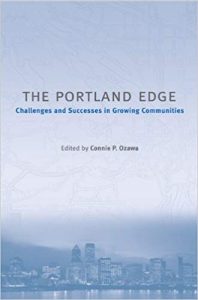 THE PORTLAND EDGE
Challenges and Successes in Growing Communities

Edited by Connie P. Ozawa